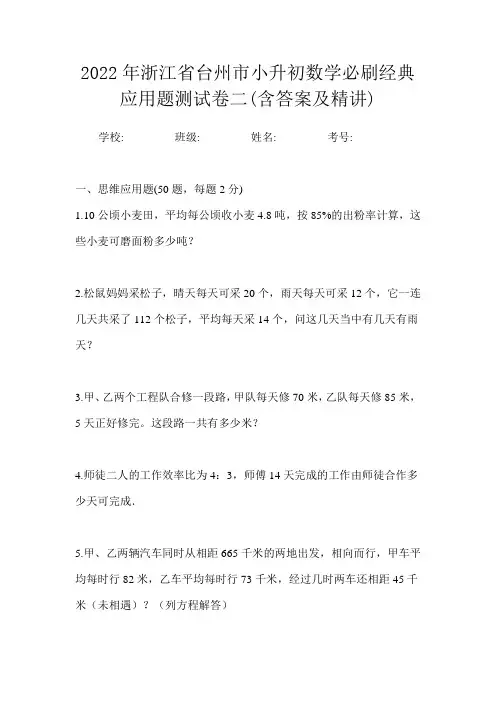 2022年浙江省台州市小升初数学必刷经典应用题测试卷二(含答案及精讲)

学校:　　班级:　　姓名:　　考号:

一、思维应用题(50题，每题2分)

1.10公顷小麦田，平均每公顷收小麦4.8吨，按85%的出粉率计算，这些小麦可磨面粉多少吨?

2.松鼠妈妈采松子，晴天每天可采20个，雨天每天可采12个，它一连几天共采了112个松子，平均每天采14个，问这几天当中有几天有雨天?

3.甲、乙两个工程队合修一段路，甲队每天修70米，乙队每天修85米，5天正好修完。这段路一共有多少米?

4.师徒二人的工作效率比为4：3，师傅14天完成的工作由师徒合作多少天可完成.

5.甲、乙两辆汽车同时从相距665千米的两地出发，相向而行，甲车平均每时行82米，乙车平均每时行73千米，经过几时两车还相距45千米（未相遇）？（列方程解答）